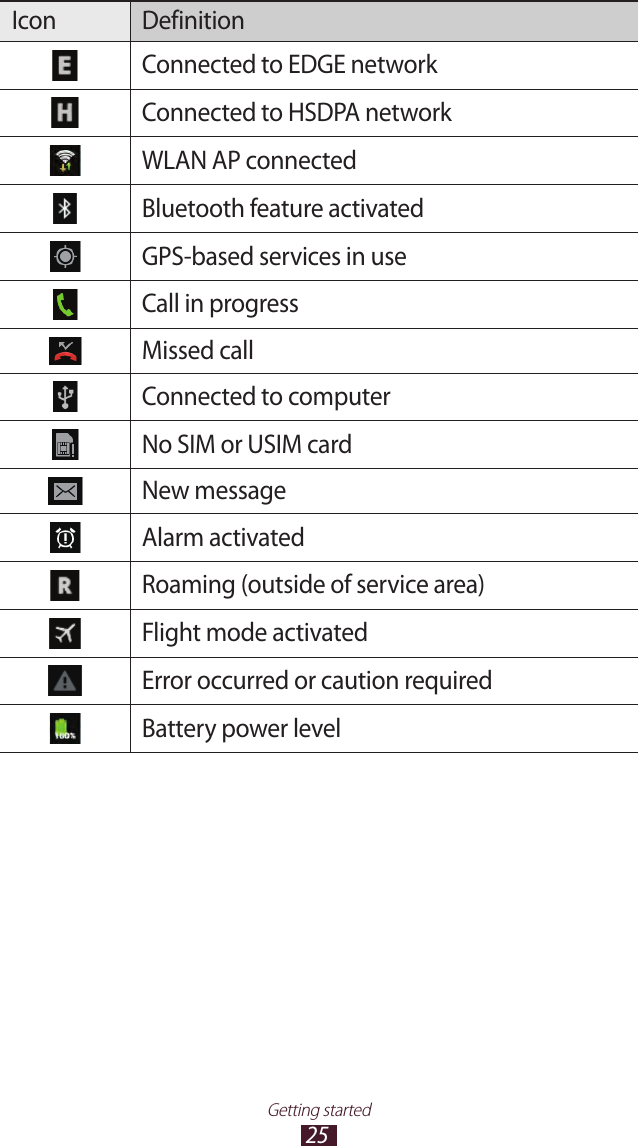 | Icon | Definition |
|---|---|
| E | Connected to EDGE network |
| H | Connected to HSDPA network |
|  | WLAN AP connected |
|  | Bluetooth feature activated |
|  | GPS-based services in use |
|  | Call in progress |
|  | Missed call |
|  | Connected to computer |
|  | No SIM or USIM card |
|  | New message |
|  | Alarm activated |
| R | Roaming (outside of service area) |
|  | Flight mode activated |
|  | Error occurred or caution required |
| 100% | Battery power level |

Getting started
25